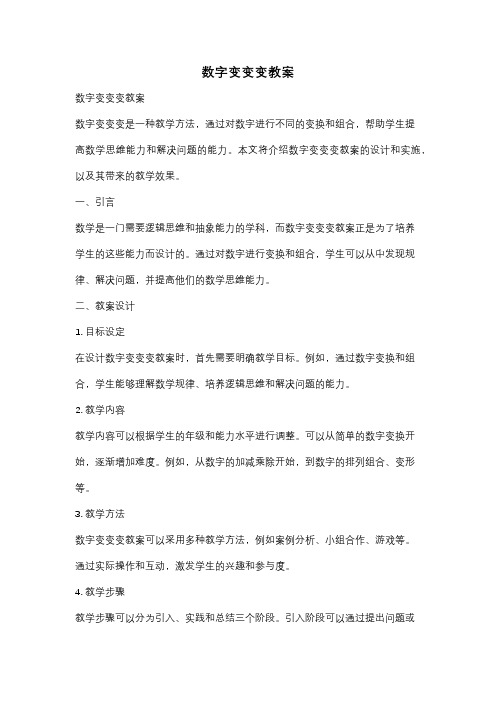 数字变变变教案

数字变变变教案

数字变变变是一种教学方法，通过对数字进行不同的变换和组合，帮助学生提高数学思维能力和解决问题的能力。本文将介绍数字变变变教案的设计和实施，以及其带来的教学效果。

一、引言

数学是一门需要逻辑思维和抽象能力的学科，而数字变变变教案正是为了培养学生的这些能力而设计的。通过对数字进行变换和组合，学生可以从中发现规律、解决问题，并提高他们的数学思维能力。

二、教案设计

1. 目标设定

在设计数字变变变教案时，首先需要明确教学目标。例如，通过数字变换和组合，学生能够理解数学规律、培养逻辑思维和解决问题的能力。

2. 教学内容

教学内容可以根据学生的年级和能力水平进行调整。可以从简单的数字变换开始，逐渐增加难度。例如，从数字的加减乘除开始，到数字的排列组合、变形等。

3. 教学方法

数字变变变教案可以采用多种教学方法，例如案例分析、小组合作、游戏等。通过实际操作和互动，激发学生的兴趣和参与度。

4. 教学步骤

教学步骤可以分为引入、实践和总结三个阶段。引入阶段可以通过提出问题或